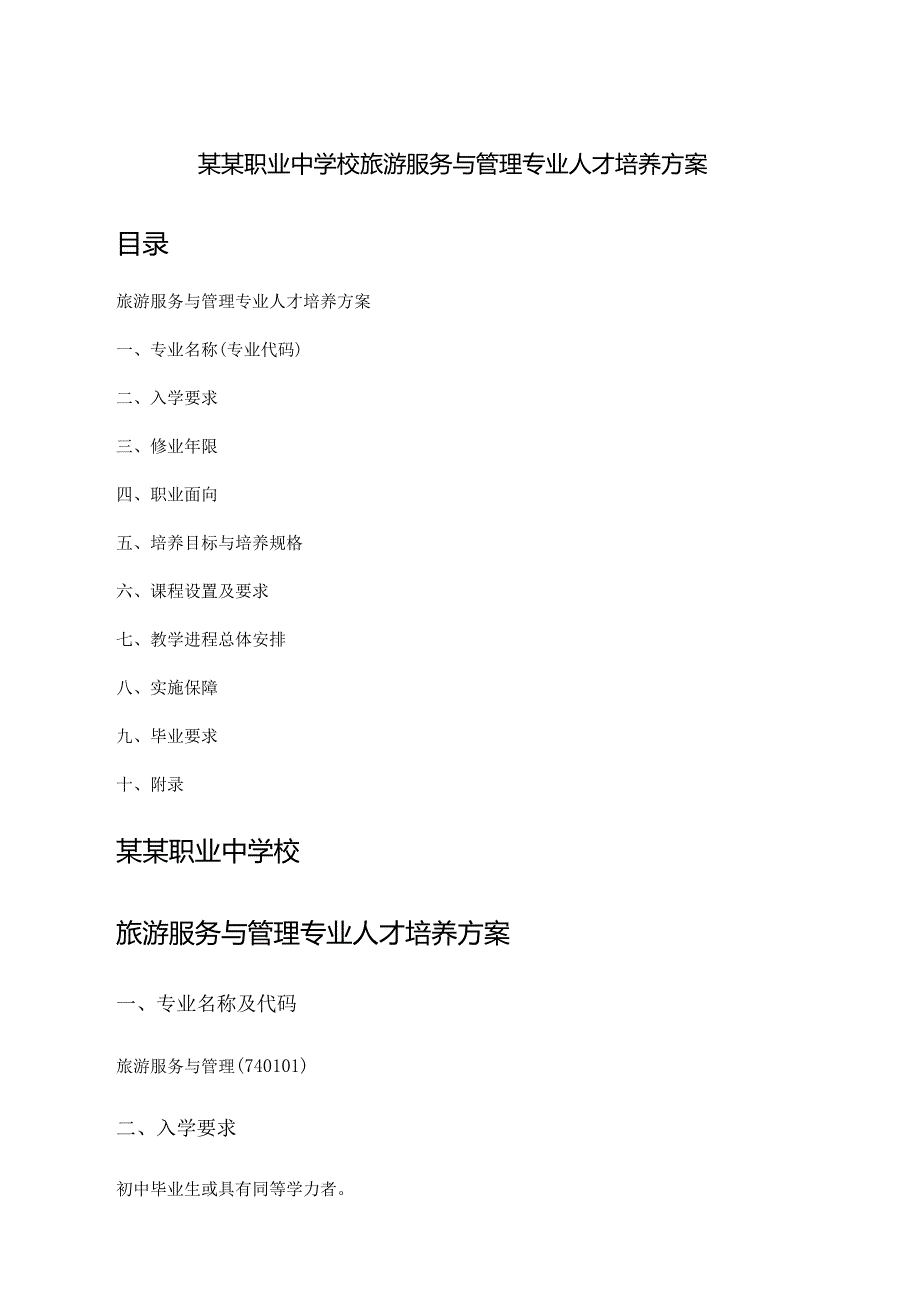 某某职业中学校旅游服务与管理专业人才培养方案

目录

旅游服务与管理专业人才培养方案

一、专业名称(专业代码)

二、入学要求

三、修业年限

四、职业面向

五、培养目标与培养规格

六、课程设置及要求

七、教学进程总体安排

八、实施保障

九、毕业要求

十、附录

某某职业中学校

旅游服务与管理专业人才培养方案

一、专业名称及代码

旅游服务与管理(740101)

二、入学要求

初中毕业生或具有同等学力者。